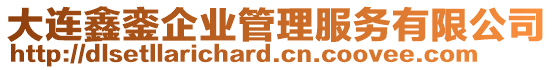 大连鑫銮企业管理服务有限公司
http://dlsetllarichard.cn.coovee.com